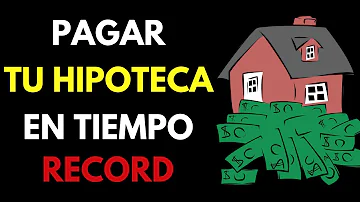 PAGAR
TU HIPOTECA
EN TIEMPO
RECORD